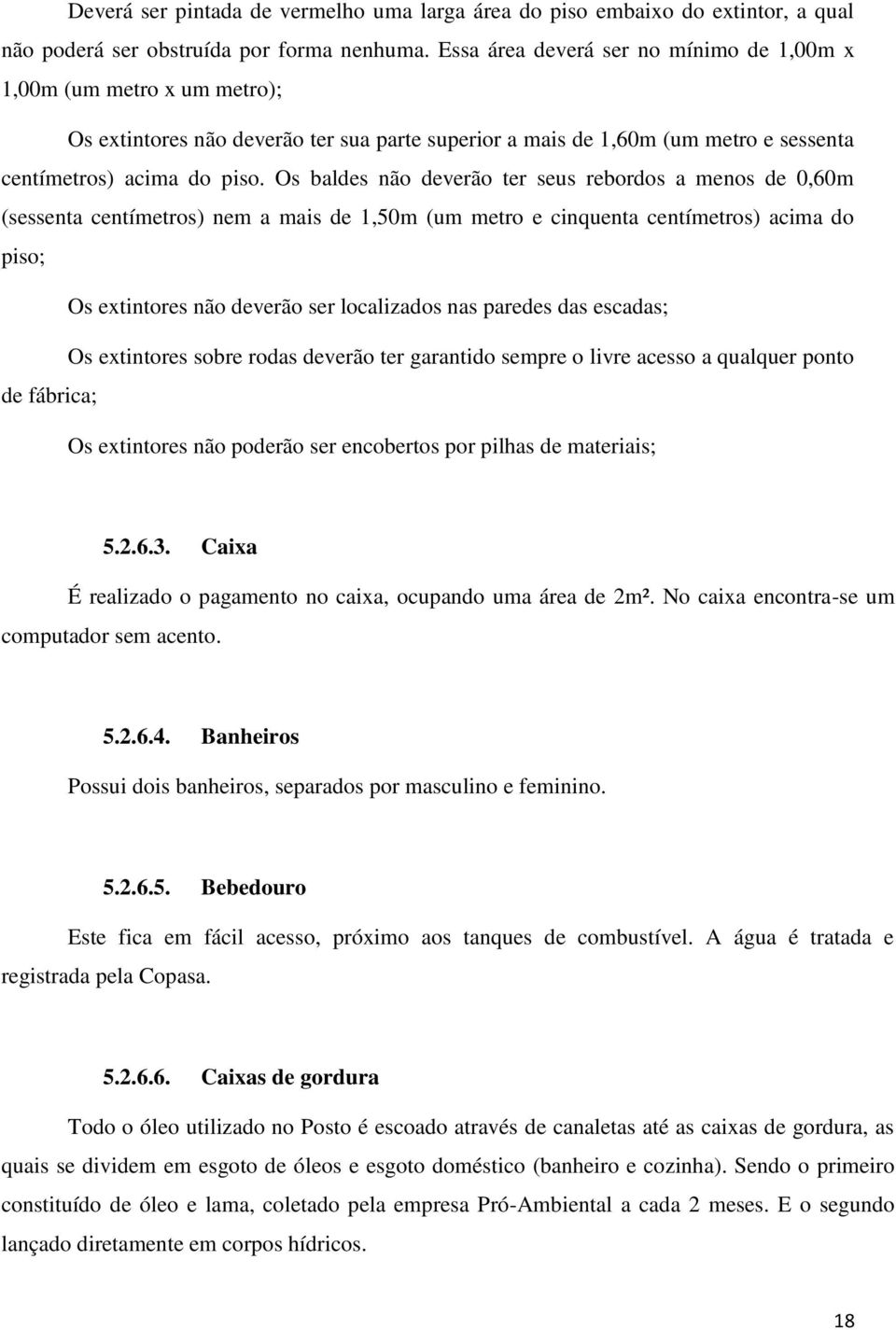 Deverá ser pintada de vermelho uma larga área do piso embaixo do extintor, a qual não poderá ser obstruída por forma nenhuma. Essa área deverá ser no mínimo de 1,00m x 1,00m (um metro x um metro);

Os extintores não deverão ter sua parte superior a mais de 1,60m (um metro e sessenta centímetros) acima do piso. Os baldes não deverão ter seus rebordos a menos de 0,60m (sessenta centímetros) nem a mais de 1,50m (um metro e cinquenta centímetros) acima do piso;

Os extintores não deverão ser localizados nas paredes das escadas;

Os extintores sobre rodas deverão ter garantido sempre o livre acesso a qualquer ponto de fábrica;

Os extintores não poderão ser encobertos por pilhas de materiais;

5.2.6.3. Caixa

É realizado o pagamento no caixa, ocupando uma área de 2m². No caixa encontra-se um computador sem acento.

5.2.6.4. Banheiros

Possui dois banheiros, separados por masculino e feminino.

5.2.6.5. Bebedouro

Este fica em fácil acesso, próximo aos tanques de combustível. A água é tratada e registrada pela Copasa.

5.2.6.6. Caixas de gordura

Todo o óleo utilizado no Posto é escoado através de canaletas até as caixas de gordura, as quais se dividem em esgoto de óleos e esgoto doméstico (banheiro e cozinha). Sendo o primeiro constituído de óleo e lama, coletado pela empresa Pró-Ambiental a cada 2 meses. E o segundo lançado diretamente em corpos hídricos.

18